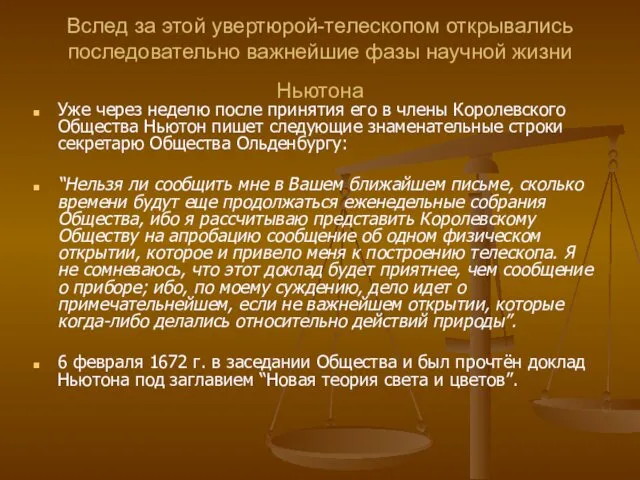 Вслед за этой увертюрой-телескопом открывались последовательно важнейшие фазы научной жизни Ньютона

Уже через неделю после принятия его в члены Королевского Общества Ньютон пишет следующие знаменательные строки секретарю Общества Ольденбургу:

“Нельзя ли сообщить мне в Вашем ближайшем письме, сколько времени будут еще продолжаться еженедельные собрания Общества, ибо я рассчитываю представить Королевскому Обществу на апробацию сообщение об одном физическом открытии, которое и привело меня к построению телескопа. Я не сомневаюсь, что этот доклад будет приятнее, чем сообщение о приборе; ибо, по моему суждению, дело идет о примечательнейшем, если не важнейшем открытии, которые когда-либо делались относительно действий природы”.

6 февраля 1672 г. в заседании Общества и был прочтён доклад Ньютона под заглавием “Новая теория света и цветов”.